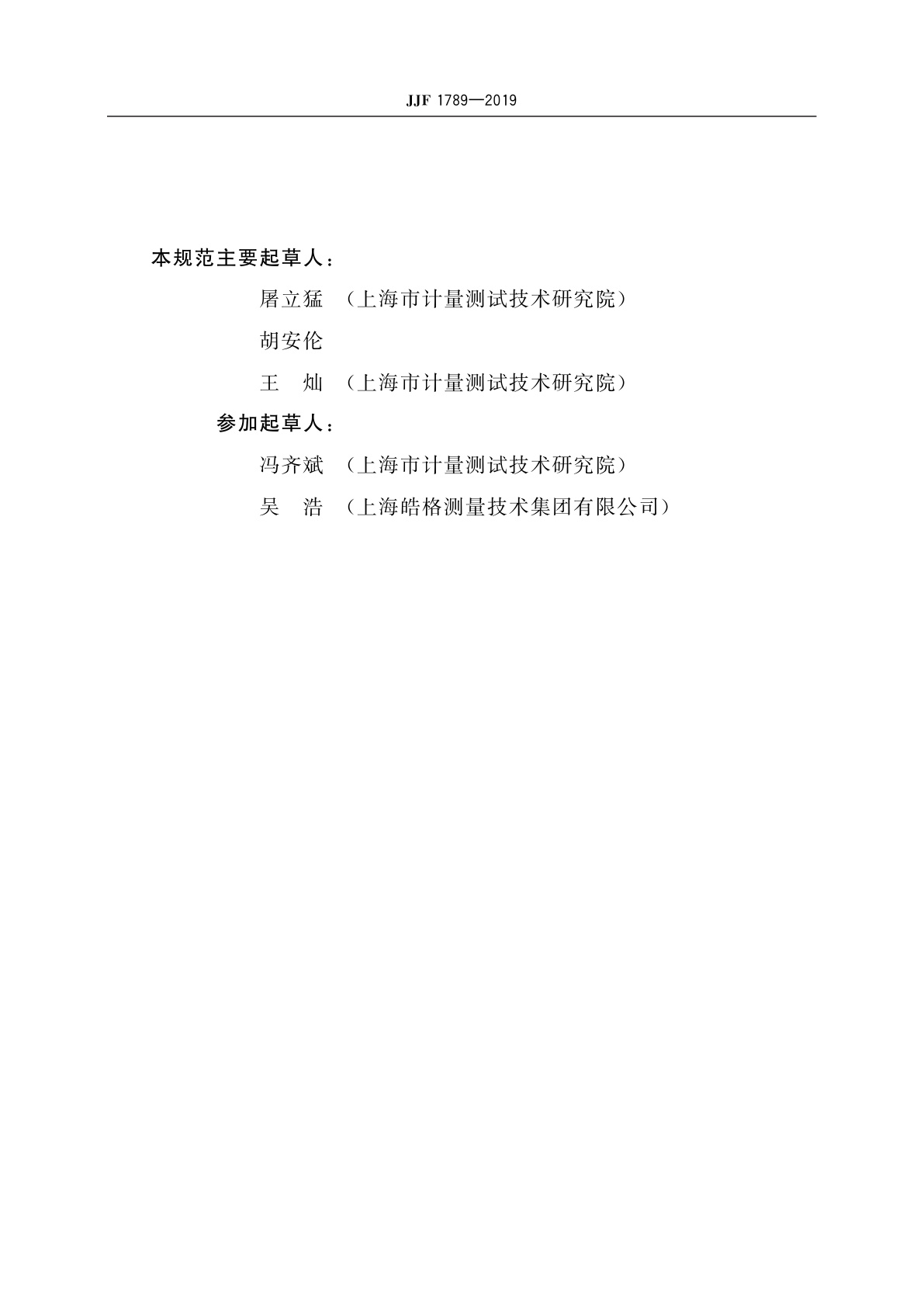 JJF 1789—2019

本规范主要起草人：

屠立猛 （上海市计量测试技术研究院）

胡安伦

王 灿 （上海市计量测试技术研究院）

参加起草人：

冯齐斌 （上海市计量测试技术研究院）

吴 浩 （上海皓格测量技术集团有限公司）